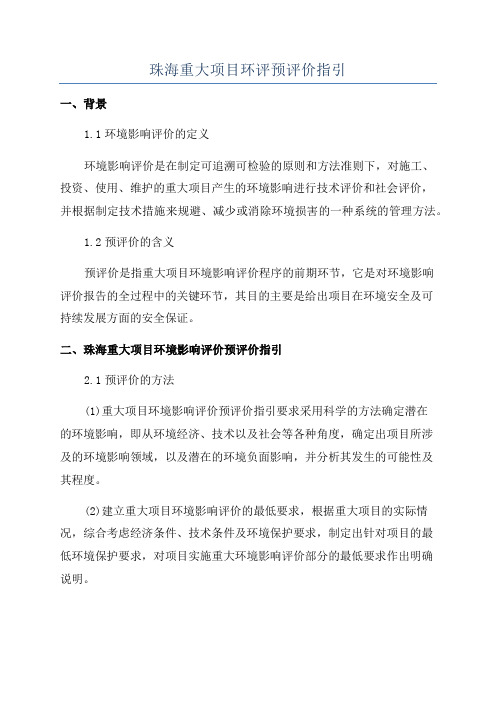 珠海重大项目环评预评价指引

一、背景

1.1 环境影响评价的定义

环境影响评价是在制定可追溯可检验的原则和方法准则下，对施工、投资、使用、维护的重大项目产生的环境影响进行技术评价和社会评价，并根据制定技术措施来规避、减少或消除环境损害的一种系统的管理方法。

1.2 预评价的含义

预评价是指重大项目环境影响评价程序的前期环节，它是对环境影响评价报告的全过程中的关键环节，其目的主要是给出项目在环境安全及可持续发展方面的安全保证。

二、珠海重大项目环境影响评价预评价指引

2.1 预评价的方法

(1)重大项目环境影响评价预评价指引要求采用科学的方法确定潜在的环境影响，即从环境经济、技术以及社会等各种角度，确定出项目所涉及的环境影响领域，以及潜在的环境负面影响，并分析其发生的可能性及其程度。

(2)建立重大项目环境影响评价的最低要求，根据重大项目的实际情况，综合考虑经济条件、技术条件及环境保护要求，制定出针对项目的最低环境保护要求，对项目实施重大环境影响评价部分的最低要求作出明确说明。